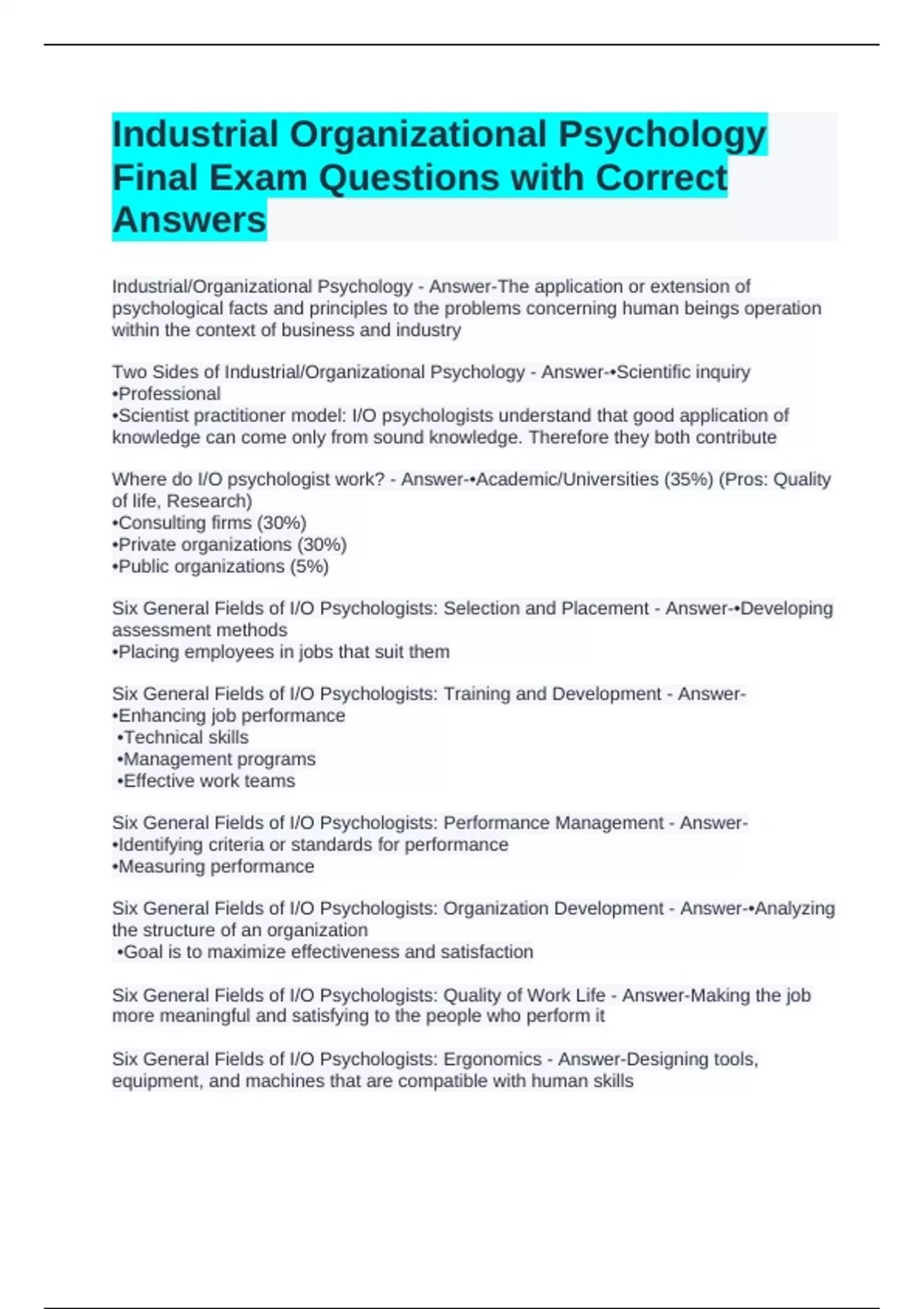 Industrial Organizational Psychology Final Exam Questions with Correct Answers

Industrial/Organizational Psychology - Answer-The application or extension of psychological facts and principles to the problems concerning human beings operation within the context of business and industry

Two Sides of Industrial/Organizational Psychology - Answer-•Scientific inquiry
•Professional
•Scientist practitioner model: I/O psychologists understand that good application of knowledge can come only from sound knowledge. Therefore they both contribute

Where do I/O psychologist work? - Answer-•Academic/Universities (35%) (Pros: Quality of life, Research)
•Consulting firms (30%)
•Private organizations (30%)
•Public organizations (5%)

Six General Fields of I/O Psychologists: Selection and Placement - Answer-•Developing assessment methods
•Placing employees in jobs that suit them

Six General Fields of I/O Psychologists: Training and Development - Answer-
•Enhancing job performance
•Technical skills
•Management programs
•Effective work teams

Six General Fields of I/O Psychologists: Performance Management - Answer-
•Identifying criteria or standards for performance
•Measuring performance

Six General Fields of I/O Psychologists: Organization Development - Answer-•Analyzing the structure of an organization
•Goal is to maximize effectiveness and satisfaction

Six General Fields of I/O Psychologists: Quality of Work Life - Answer-Making the job more meaningful and satisfying to the people who perform it

Six General Fields of I/O Psychologists: Ergonomics - Answer-Designing tools, equipment, and machines that are compatible with human skills